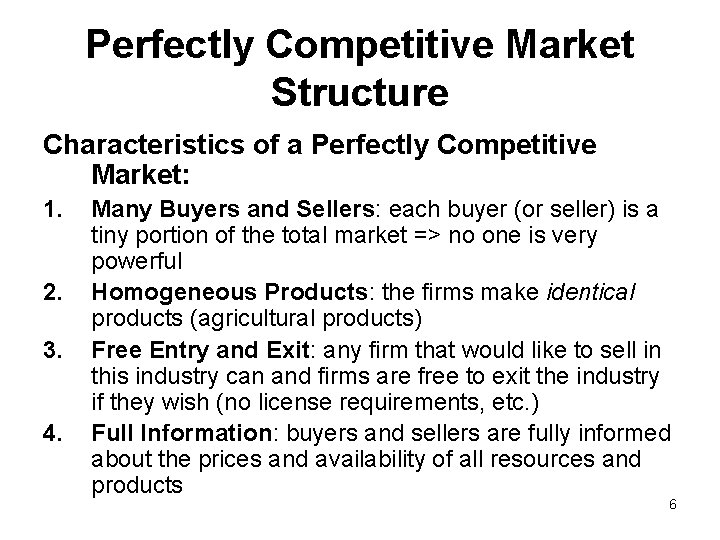 Perfectly Competitive Market Structure

Characteristics of a Perfectly Competitive Market:

1. Many Buyers and Sellers: each buyer (or seller) is a tiny portion of the total market => no one is very powerful
2. Homogeneous Products: the firms make identical products (agricultural products)
3. Free Entry and Exit: any firm that would like to sell in this industry can and firms are free to exit the industry if they wish (no license requirements, etc.)
4. Full Information: buyers and sellers are fully informed about the prices and availability of all resources and products

6